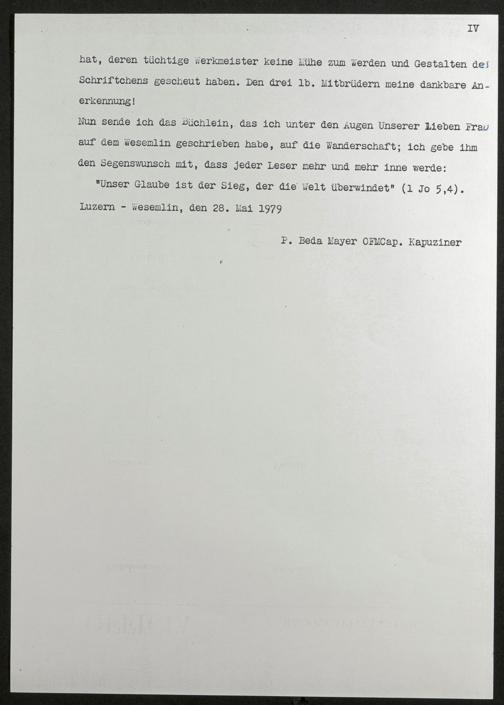 IV

hat, deren tüchtige Werkmeister keine Mühe zum Werden und Gestalten des Schriftchens gescheut haben. Den drei lb. Mitbrüdern meine dankbare Anerkennung!

Nun sende ich das Büchlein, das ich unter den Augen Unserer Lieben Frau auf dem Wesemlin geschrieben habe, auf die Wanderschaft; ich gebe ihm den Segenswunsch mit, dass jeder Leser mehr und mehr inne werde:

"Unser Glaube ist der Sieg, der die Welt überwindet" (1 Jo 5,4).

Luzern - Wesemlin, den 28. Mai 1979

P. Beda Mayer OFMCap. Kapuziner